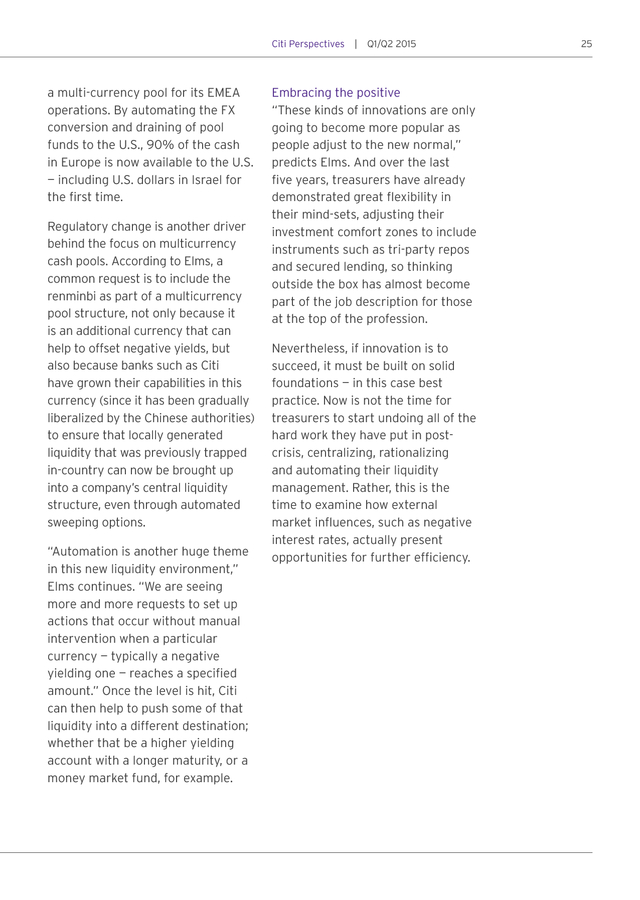 Citi Perspectives | Q1/Q2 2015 25

a multi-currency pool for its EMEA operations. By automating the FX conversion and draining of pool funds to the U.S., 90% of the cash in Europe is now available to the U.S. — including U.S. dollars in Israel for the first time.

Regulatory change is another driver behind the focus on multicurrency cash pools. According to Elms, a common request is to include the renminbi as part of a multicurrency pool structure, not only because it is an additional currency that can help to offset negative yields, but also because banks such as Citi have grown their capabilities in this currency (since it has been gradually liberalized by the Chinese authorities) to ensure that locally generated liquidity that was previously trapped in-country can now be brought up into a company's central liquidity structure, even through automated sweeping options.

"Automation is another huge theme in this new liquidity environment," Elms continues. "We are seeing more and more requests to set up actions that occur without manual intervention when a particular currency — typically a negative yielding one — reaches a specified amount." Once the level is hit, Citi can then help to push some of that liquidity into a different destination; whether that be a higher yielding account with a longer maturity, or a money market fund, for example.

Embracing the positive
"These kinds of innovations are only going to become more popular as people adjust to the new normal," predicts Elms. And over the last five years, treasurers have already demonstrated great flexibility in their mind-sets, adjusting their investment comfort zones to include instruments such as tri-party repos and secured lending, so thinking outside the box has almost become part of the job description for those at the top of the profession.

Nevertheless, if innovation is to succeed, it must be built on solid foundations — in this case best practice. Now is not the time for treasurers to start undoing all of the hard work they have put in post-crisis, centralizing, rationalizing and automating their liquidity management. Rather, this is the time to examine how external market influences, such as negative interest rates, actually present opportunities for further efficiency.